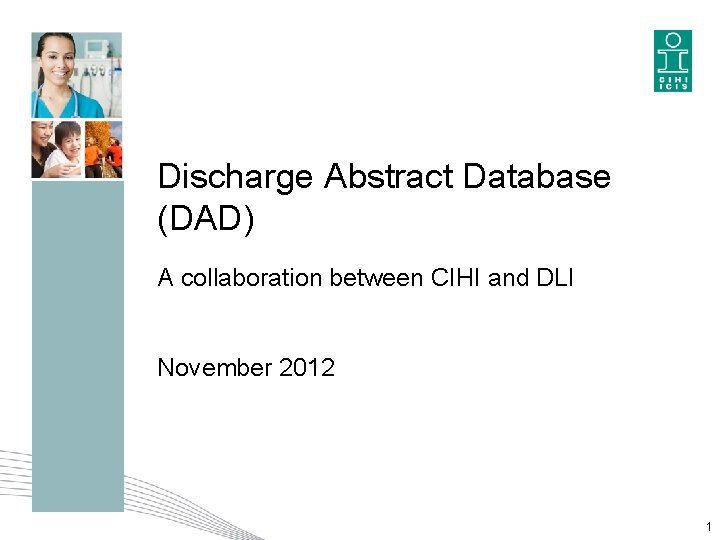 CIHI
ICIS

Discharge Abstract Database (DAD)

A collaboration between CIHI and DLI

November 2012

1